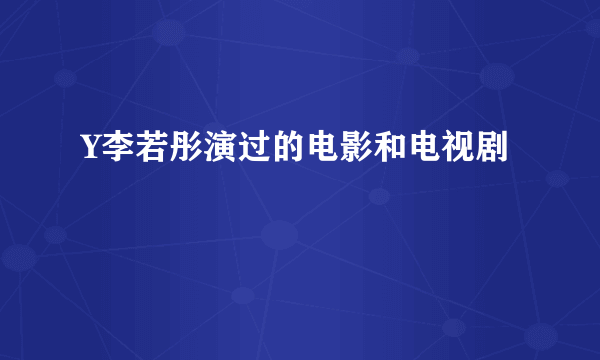 Y李若彤演过的电影和电视剧